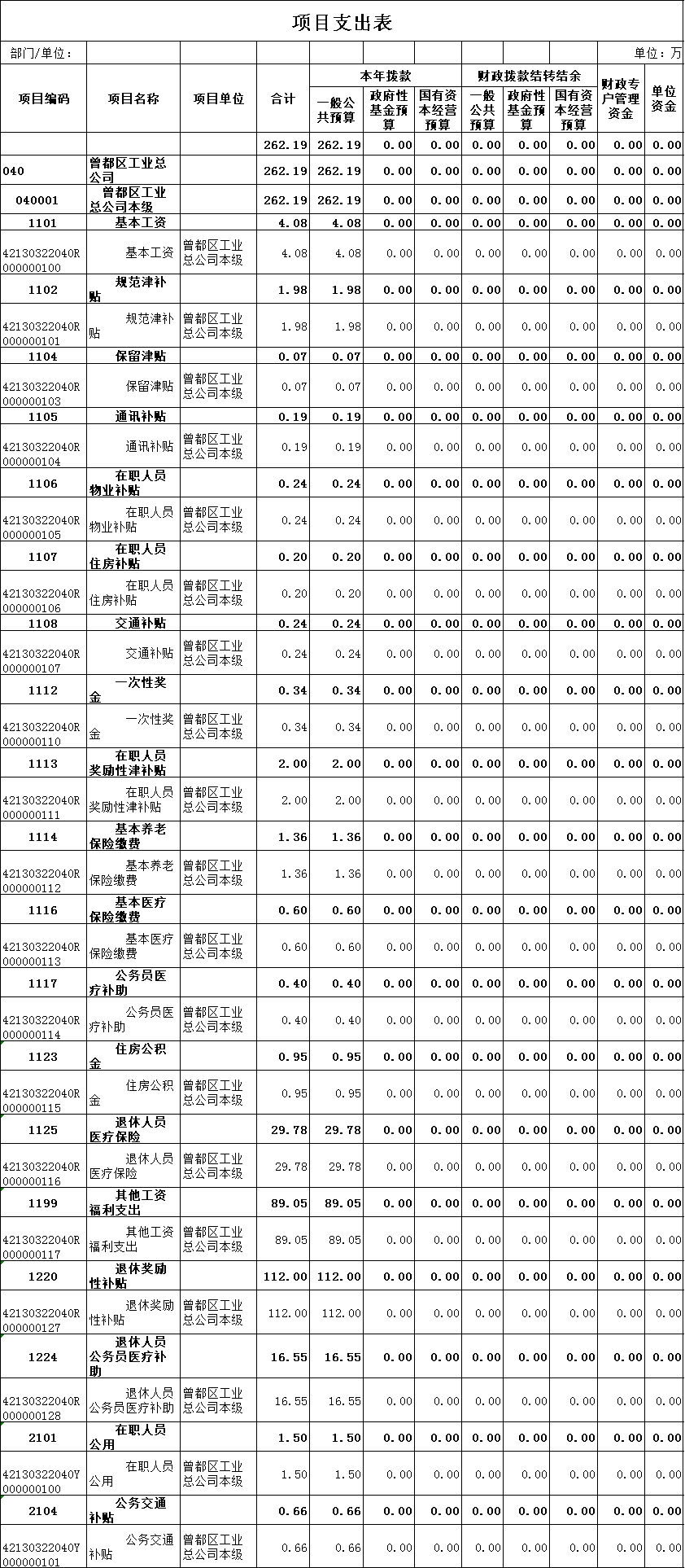 项目支出表

部门/单位： 单位：万

| 项目编码 | 项目名称 | 项目单位 | 合计 | 本年拨款 一般公共预算 | 本年拨款 政府性基金预算 | 本年拨款 国有资本经营预算 | 财政拨款结转结余 一般公共预算 | 财政拨款结转结余 政府性基金预算 | 财政拨款结转结余 国有资本经营预算 | 财政专户管理资金 | 单位资金 |
|---|---|---|---|---|---|---|---|---|---|---|---|
| | | | 262.19 | 262.19 | 0.00 | 0.00 | 0.00 | 0.00 | 0.00 | 0.00 | 0.00 |
| 040 | 曾都区工业总公司 | | 262.19 | 262.19 | 0.00 | 0.00 | 0.00 | 0.00 | 0.00 | 0.00 | 0.00 |
| 040001 | 曾都区工业总公司本级 | | 262.19 | 262.19 | 0.00 | 0.00 | 0.00 | 0.00 | 0.00 | 0.00 | 0.00 |
| 1101 | 基本工资 | | 4.08 | 4.08 | 0.00 | 0.00 | 0.00 | 0.00 | 0.00 | 0.00 | 0.00 |
| 42130322040R000000100 | 基本工资 | 曾都区工业总公司本级 | 4.08 | 4.08 | 0.00 | 0.00 | 0.00 | 0.00 | 0.00 | 0.00 | 0.00 |
| 1102 | 规范津补贴 | | 1.98 | 1.98 | 0.00 | 0.00 | 0.00 | 0.00 | 0.00 | 0.00 | 0.00 |
| 42130322040R000000101 | 规范津补贴 | 曾都区工业总公司本级 | 1.98 | 1.98 | 0.00 | 0.00 | 0.00 | 0.00 | 0.00 | 0.00 | 0.00 |
| 1104 | 保留津贴 | | 0.07 | 0.07 | 0.00 | 0.00 | 0.00 | 0.00 | 0.00 | 0.00 | 0.00 |
| 42130322040R000000103 | 保留津贴 | 曾都区工业总公司本级 | 0.07 | 0.07 | 0.00 | 0.00 | 0.00 | 0.00 | 0.00 | 0.00 | 0.00 |
| 1105 | 通讯补贴 | | 0.19 | 0.19 | 0.00 | 0.00 | 0.00 | 0.00 | 0.00 | 0.00 | 0.00 |
| 42130322040R000000104 | 通讯补贴 | 曾都区工业总公司本级 | 0.19 | 0.19 | 0.00 | 0.00 | 0.00 | 0.00 | 0.00 | 0.00 | 0.00 |
| 1106 | 在职人员物业补贴 | | 0.24 | 0.24 | 0.00 | 0.00 | 0.00 | 0.00 | 0.00 | 0.00 | 0.00 |
| 42130322040R000000105 | 在职人员物业补贴 | 曾都区工业总公司本级 | 0.24 | 0.24 | 0.00 | 0.00 | 0.00 | 0.00 | 0.00 | 0.00 | 0.00 |
| 1107 | 在职人员住房补贴 | | 0.20 | 0.20 | 0.00 | 0.00 | 0.00 | 0.00 | 0.00 | 0.00 | 0.00 |
| 42130322040R000000106 | 在职人员住房补贴 | 曾都区工业总公司本级 | 0.20 | 0.20 | 0.00 | 0.00 | 0.00 | 0.00 | 0.00 | 0.00 | 0.00 |
| 1108 | 交通补贴 | | 0.24 | 0.24 | 0.00 | 0.00 | 0.00 | 0.00 | 0.00 | 0.00 | 0.00 |
| 42130322040R000000107 | 交通补贴 | 曾都区工业总公司本级 | 0.24 | 0.24 | 0.00 | 0.00 | 0.00 | 0.00 | 0.00 | 0.00 | 0.00 |
| 1112 | 一次性奖金 | | 0.34 | 0.34 | 0.00 | 0.00 | 0.00 | 0.00 | 0.00 | 0.00 | 0.00 |
| 42130322040R000000110 | 一次性奖金 | 曾都区工业总公司本级 | 0.34 | 0.34 | 0.00 | 0.00 | 0.00 | 0.00 | 0.00 | 0.00 | 0.00 |
| 1113 | 在职人员奖励性津补贴 | | 2.00 | 2.00 | 0.00 | 0.00 | 0.00 | 0.00 | 0.00 | 0.00 | 0.00 |
| 42130322040R000000111 | 在职人员奖励性津补贴 | 曾都区工业总公司本级 | 2.00 | 2.00 | 0.00 | 0.00 | 0.00 | 0.00 | 0.00 | 0.00 | 0.00 |
| 1114 | 基本养老保险缴费 | | 1.36 | 1.36 | 0.00 | 0.00 | 0.00 | 0.00 | 0.00 | 0.00 | 0.00 |
| 42130322040R000000112 | 基本养老保险缴费 | 曾都区工业总公司本级 | 1.36 | 1.36 | 0.00 | 0.00 | 0.00 | 0.00 | 0.00 | 0.00 | 0.00 |
| 1116 | 基本医疗保险缴费 | | 0.60 | 0.60 | 0.00 | 0.00 | 0.00 | 0.00 | 0.00 | 0.00 | 0.00 |
| 42130322040R000000113 | 基本医疗保险缴费 | 曾都区工业总公司本级 | 0.60 | 0.60 | 0.00 | 0.00 | 0.00 | 0.00 | 0.00 | 0.00 | 0.00 |
| 1117 | 公务员医疗补助 | | 0.40 | 0.40 | 0.00 | 0.00 | 0.00 | 0.00 | 0.00 | 0.00 | 0.00 |
| 42130322040R000000114 | 公务员医疗补助 | 曾都区工业总公司本级 | 0.40 | 0.40 | 0.00 | 0.00 | 0.00 | 0.00 | 0.00 | 0.00 | 0.00 |
| 1123 | 住房公积金 | | 0.95 | 0.95 | 0.00 | 0.00 | 0.00 | 0.00 | 0.00 | 0.00 | 0.00 |
| 42130322040R000000115 | 住房公积金 | 曾都区工业总公司本级 | 0.95 | 0.95 | 0.00 | 0.00 | 0.00 | 0.00 | 0.00 | 0.00 | 0.00 |
| 1125 | 退休人员医疗保险 | | 29.78 | 29.78 | 0.00 | 0.00 | 0.00 | 0.00 | 0.00 | 0.00 | 0.00 |
| 42130322040R000000116 | 退休人员医疗保险 | 曾都区工业总公司本级 | 29.78 | 29.78 | 0.00 | 0.00 | 0.00 | 0.00 | 0.00 | 0.00 | 0.00 |
| 1199 | 其他工资福利支出 | | 89.05 | 89.05 | 0.00 | 0.00 | 0.00 | 0.00 | 0.00 | 0.00 | 0.00 |
| 42130322040R000000117 | 其他工资福利支出 | 曾都区工业总公司本级 | 89.05 | 89.05 | 0.00 | 0.00 | 0.00 | 0.00 | 0.00 | 0.00 | 0.00 |
| 1220 | 退休奖励性补贴 | | 112.00 | 112.00 | 0.00 | 0.00 | 0.00 | 0.00 | 0.00 | 0.00 | 0.00 |
| 42130322040R000000127 | 退休奖励性补贴 | 曾都区工业总公司本级 | 112.00 | 112.00 | 0.00 | 0.00 | 0.00 | 0.00 | 0.00 | 0.00 | 0.00 |
| 1224 | 退休人员公务员医疗补助 | | 16.55 | 16.55 | 0.00 | 0.00 | 0.00 | 0.00 | 0.00 | 0.00 | 0.00 |
| 42130322040R000000128 | 退休人员公务员医疗补助 | 曾都区工业总公司本级 | 16.55 | 16.55 | 0.00 | 0.00 | 0.00 | 0.00 | 0.00 | 0.00 | 0.00 |
| 2101 | 在职人员公用 | | 1.50 | 1.50 | 0.00 | 0.00 | 0.00 | 0.00 | 0.00 | 0.00 | 0.00 |
| 42130322040Y000000100 | 在职人员公用 | 曾都区工业总公司本级 | 1.50 | 1.50 | 0.00 | 0.00 | 0.00 | 0.00 | 0.00 | 0.00 | 0.00 |
| 2104 | 公务交通补贴 | | 0.66 | 0.66 | 0.00 | 0.00 | 0.00 | 0.00 | 0.00 | 0.00 | 0.00 |
| 42130322040Y000000101 | 公务交通补贴 | 曾都区工业总公司本级 | 0.66 | 0.66 | 0.00 | 0.00 | 0.00 | 0.00 | 0.00 | 0.00 | 0.00 |